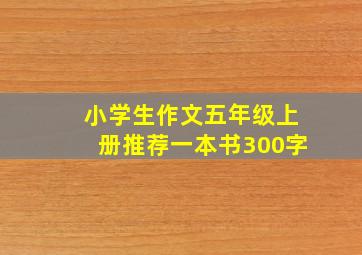 小学生作文五年级上册推荐一本书300字